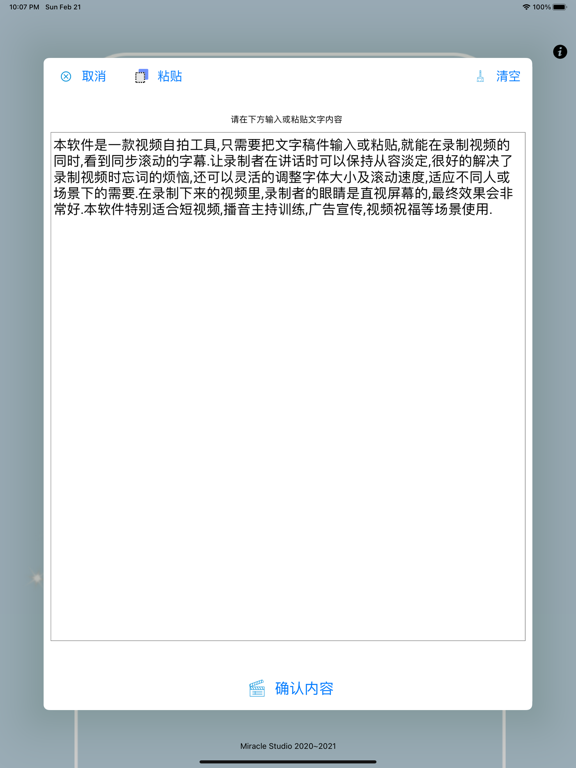 10:07 PM Sun Feb 21

100%

取消

粘贴

清空

请在下方输入或粘贴文字内容

本软件是一款视频自拍工具,只需要把文字稿件输入或粘贴,就能在录制视频的同时,看到同步滚动的字幕.让录制者在讲话时可以保持从容淡定,很好的解决了录制视频时忘词的烦恼,还可以灵活的调整字体大小及滚动速度,适应不同人或场景下的需要.在录制下来的视频里,录制者的眼睛是直视屏幕的,最终效果会非常好.本软件特别适合短视频,播音主持训练,广告宣传,视频祝福等场景使用.

确认内容

Miracle Studio 2020~2021